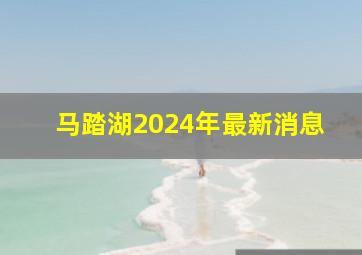 马踏湖2024年最新消息